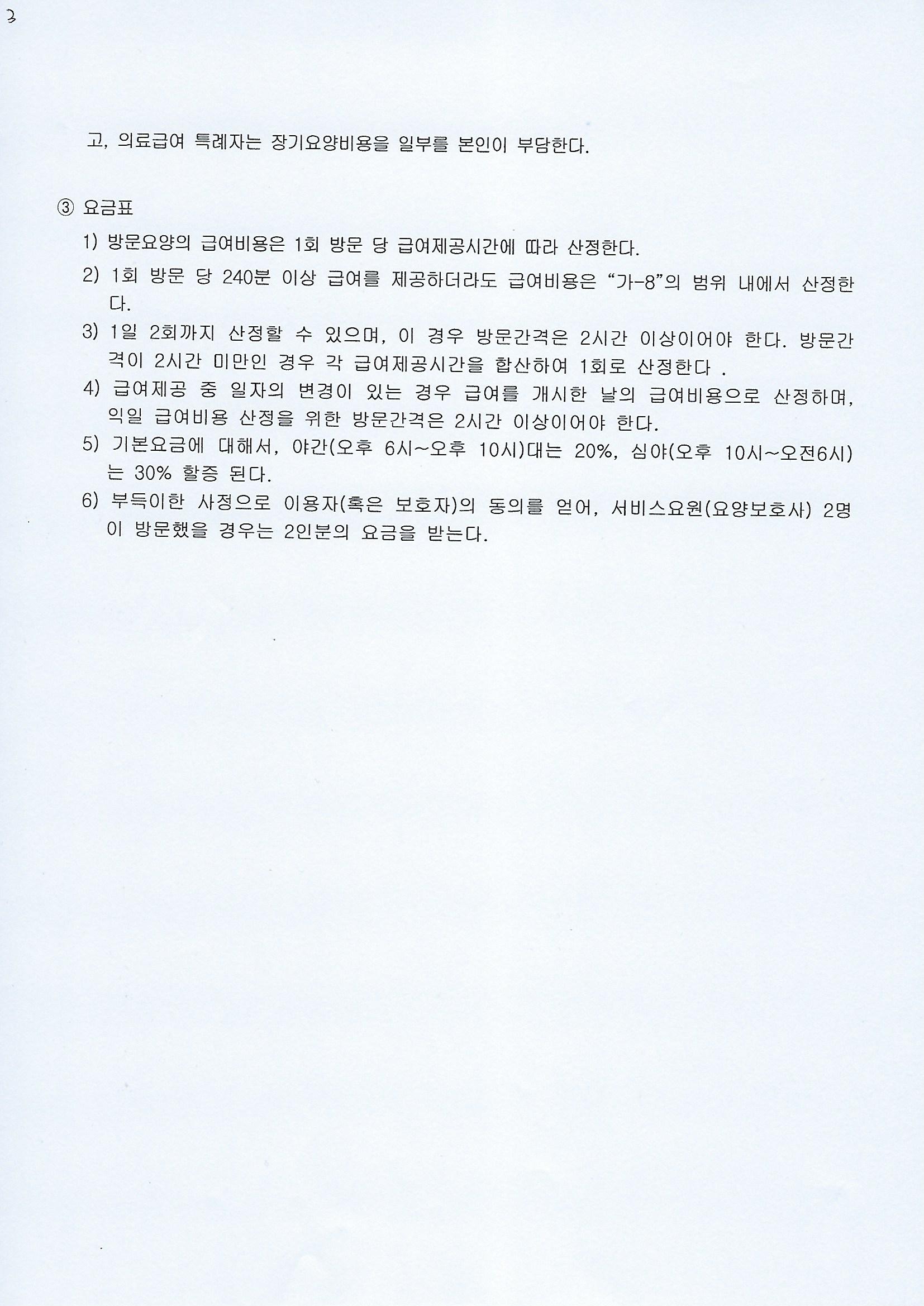 3

고, 의료급여 특례자는 장기요양비용을 일부를 본인이 부담한다.

③ 요금표

1) 방문요양의 급여비용은 1회 방문 당 급여제공시간에 따라 산정한다.

2) 1회 방문 당 240분 이상 급여를 제공하더라도 급여비용은 "가-8"의 범위 내에서 산정한다.

3) 1일 2회까지 산정할 수 있으며, 이 경우 방문간격은 2시간 이상이어야 한다. 방문간격이 2시간 미만인 경우 각 급여제공시간을 합산하여 1회로 산정한다 .

4) 급여제공 중 일자의 변경이 있는 경우 급여를 개시한 날의 급여비용으로 산정하며, 익일 급여비용 산정을 위한 방문간격은 2시간 이상이어야 한다.

5) 기본요금에 대해서, 야간(오후 6시~오후 10시)대는 20%, 심야(오후 10시~오전6시)는 30% 할증 된다.

6) 부득이한 사정으로 이용자(혹은 보호자)의 동의를 얻어, 서비스요원(요양보호사) 2명이 방문했을 경우는 2인분의 요금을 받는다.